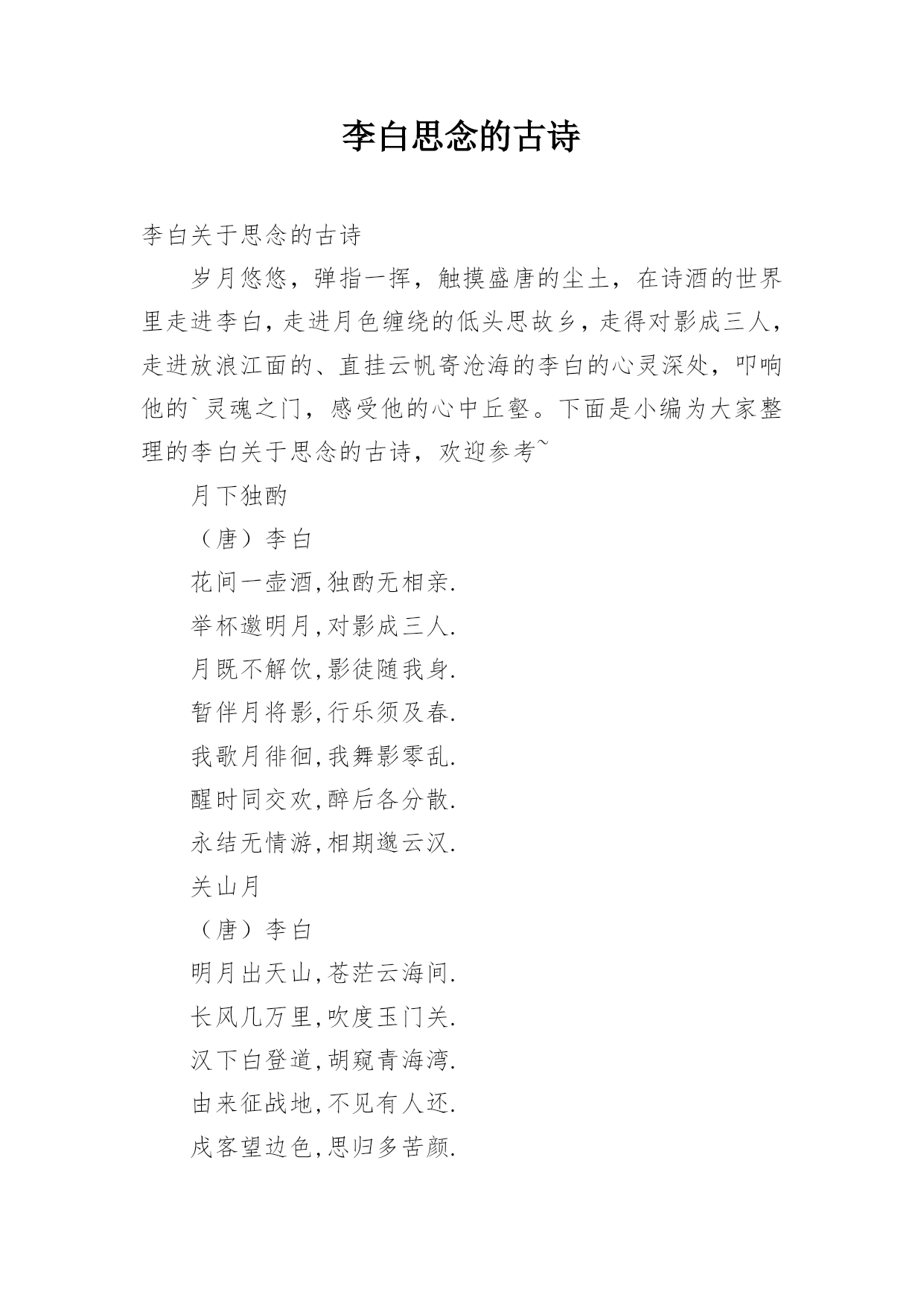 李白思念的古诗

李白关于思念的古诗

岁月悠悠，弹指一挥，触摸盛唐的尘土，在诗酒的世界里走进李白，走进月色缠绕的低头思故乡，走得对影成三人，走进放浪江面的、直挂云帆寄沧海的李白的心灵深处，叩响他的`灵魂之门，感受他的心中丘壑。下面是小编为大家整理的李白关于思念的古诗，欢迎参考~

月下独酌

（唐）李白

花间一壶酒,独酌无相亲.

举杯邀明月,对影成三人.

月既不解饮,影徒随我身.

暂伴月将影,行乐须及春.

我歌月徘徊,我舞影零乱.

醒时同交欢,醉后各分散.

永结无情游,相期邈云汉.

关山月

（唐）李白

明月出天山,苍茫云海间.

长风几万里,吹度玉门关.

汉下白登道,胡窥青海湾.

由来征战地,不见有人还.

戍客望边色,思归多苦颜.